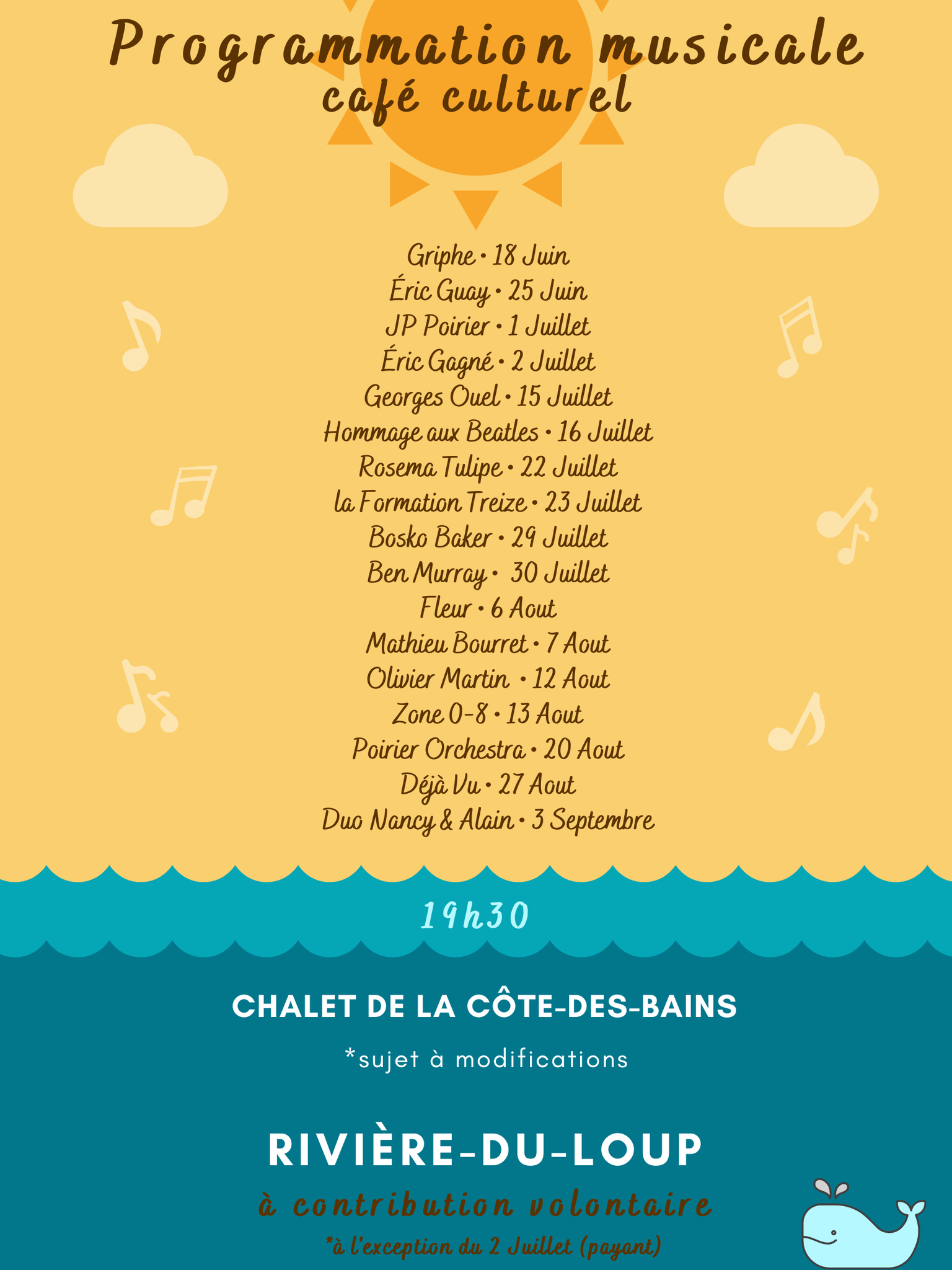 Programmation musicale
café culturel

Griphe • 18 Juin
Éric Guay • 25 Juin
JP Poirier • 1 Juillet
Éric Gagné • 2 Juillet
Georges Ouel • 15 Juillet
Hommage aux Beatles • 16 Juillet
Rosema Tulipe • 22 Juillet
la Formation Treize • 23 Juillet
Bosko Baker • 29 Juillet
Ben Murray • 30 Juillet
Fleur • 6 Aout
Mathieu Bourret • 7 Aout
Olivier Martin • 12 Aout
Zone 0-8 • 13 Aout
Poirier Orchestra • 20 Aout
Déjà Vu • 27 Aout
Duo Nancy & Alain • 3 Septembre

19h30

CHALET DE LA CÔTE-DES-BAINS

*sujet à modifications

RIVIÈRE-DU-LOUP

à contribution volontaire

*à l'exception du 2 Juillet (payant)